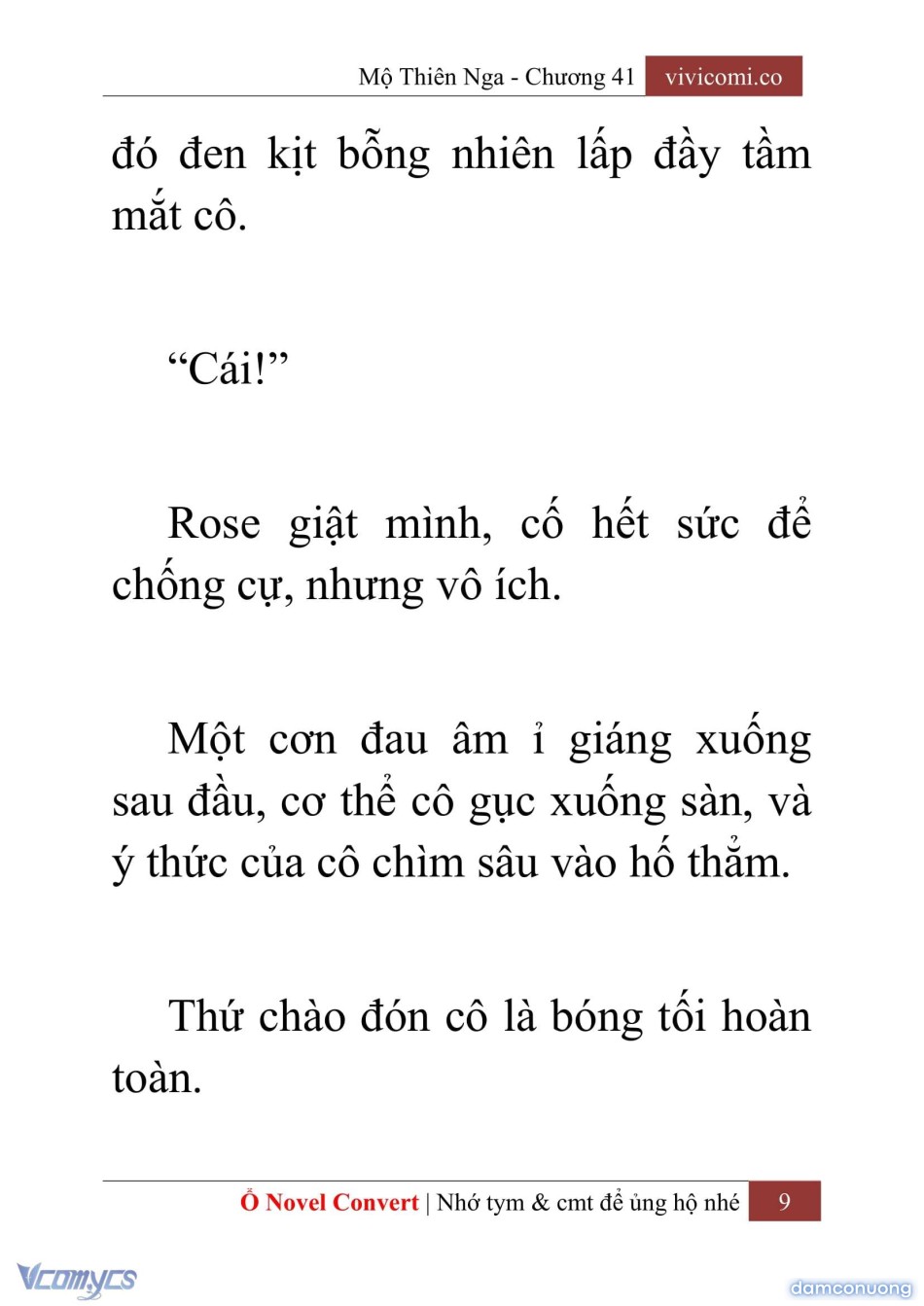 Mộ Thiên Nga - Chương 41 vivicomi.co

đó đen kịt bỗng nhiên lấp đầy tầm mắt cô.

“Cái!”

Rose giật mình, cố hết sức để chống cự, nhưng vô ích.

Một cơn đau âm ỉ giáng xuống sau đầu, cơ thể cô gục xuống sàn, và ý thức của cô chìm sâu vào hố thẳm.

Thứ chào đón cô là bóng tối hoàn toàn.

Ổ Novel Convert | Nhớ tym & cmt để ủng hộ nhé 9

Vcomycs

damconuong